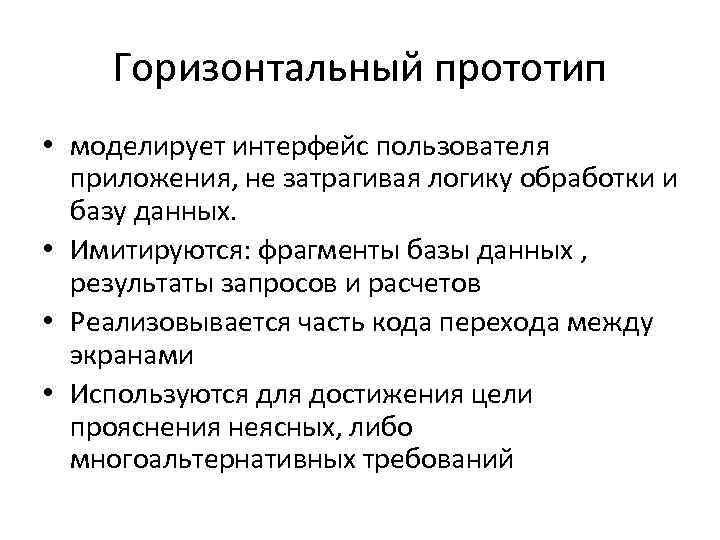 Горизонтальный прототип

• моделирует интерфейс пользователя приложения, не затрагивая логику обработки и базу данных.
• Имитируются: фрагменты базы данных , результаты запросов и расчетов
• Реализовывается часть кода перехода между экранами
• Используются для достижения цели прояснения неясных, либо многоальтернативных требований